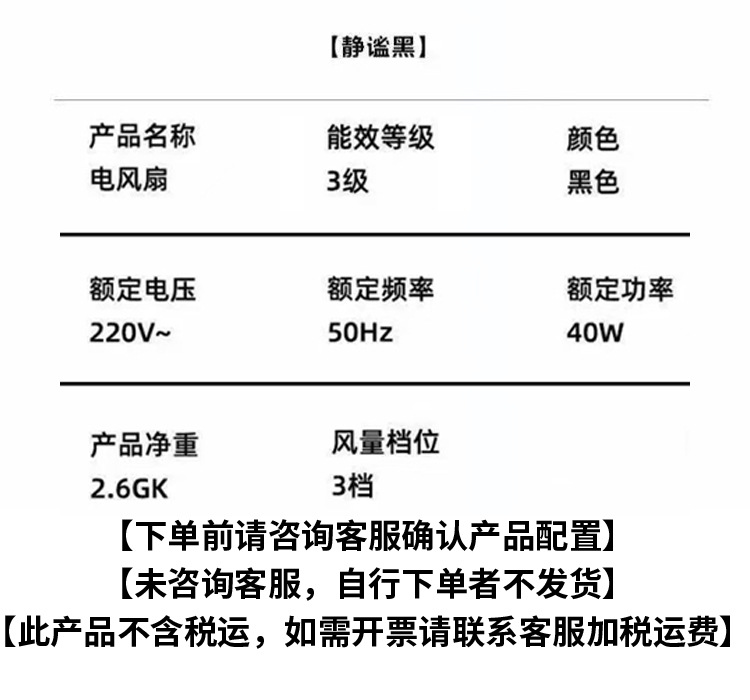 【静谧黑】

| 产品名称 | 能效等级 | 颜色 |
|---|---|---|
| 电风扇 | 3级 | 黑色 |
| 额定电压 | 额定频率 | 额定功率 |
| 220V~ | 50Hz | 40W |
| 产品净重 | 风量档位 | |
| 2.6GK | 3档 | |

【下单前请咨询客服确认产品配置】
【未咨询客服，自行下单者不发货】
【此产品不含税运，如需开票请联系客服加税运费】